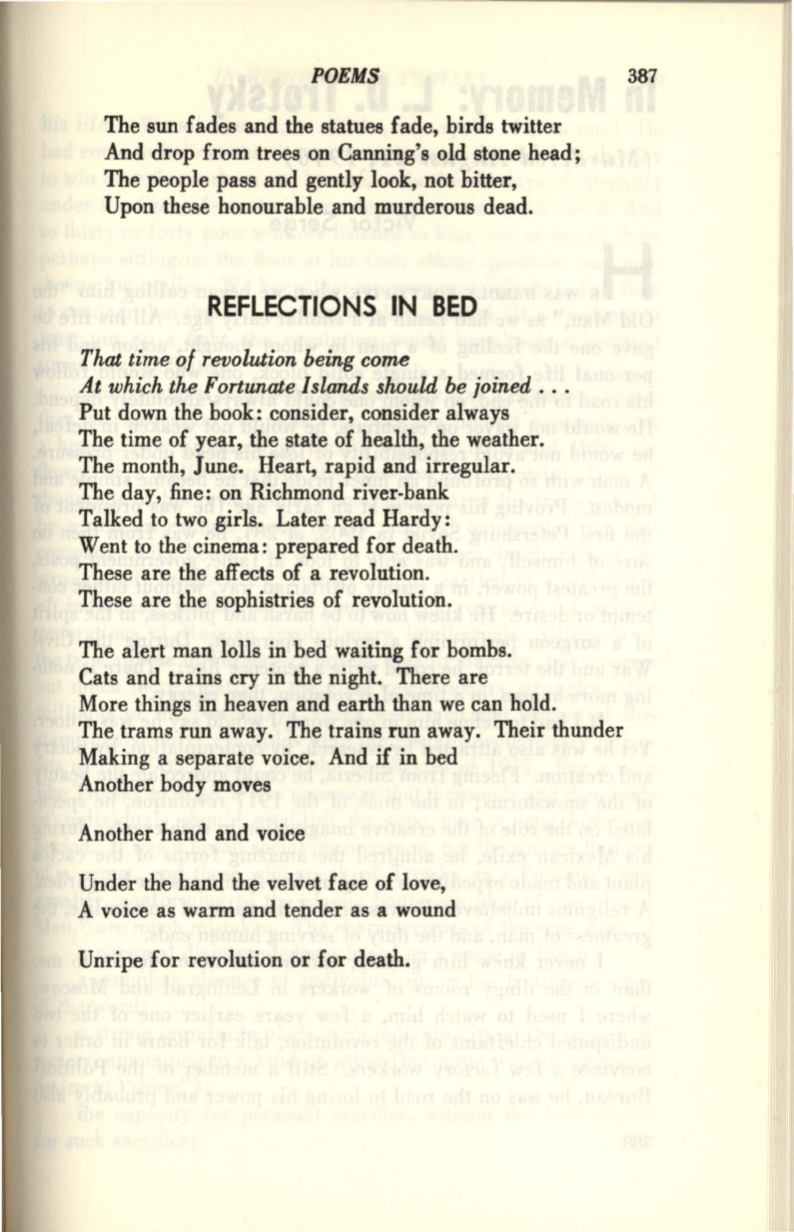 POEMS 387

The sun fades and the statues fade, birds twitter
And drop from trees on Canning's old stone head;
The people pass and gently look, not bitter,
Upon these honourable and murderous dead.

REFLECTIONS IN BED

That time of revolution being come
At which the Fortunate Islands should be joined . . .
Put down the book: consider, consider always
The time of year, the state of health, the weather.
The month, June. Heart, rapid and irregular.
The day, fine: on Richmond river-bank
Talked to two girls. Later read Hardy:
Went to the cinema: prepared for death.
These are the affects of a revolution.
These are the sophistries of revolution.

The alert man lolls in bed waiting for bombs.
Cats and trains cry in the night. There are
More things in heaven and earth than we can hold.
The trams run away. The trains run away. Their thunder
Making a separate voice. And if in bed
Another body moves

Another hand and voice

Under the hand the velvet face of love,
A voice as warm and tender as a wound

Unripe for revolution or for death.